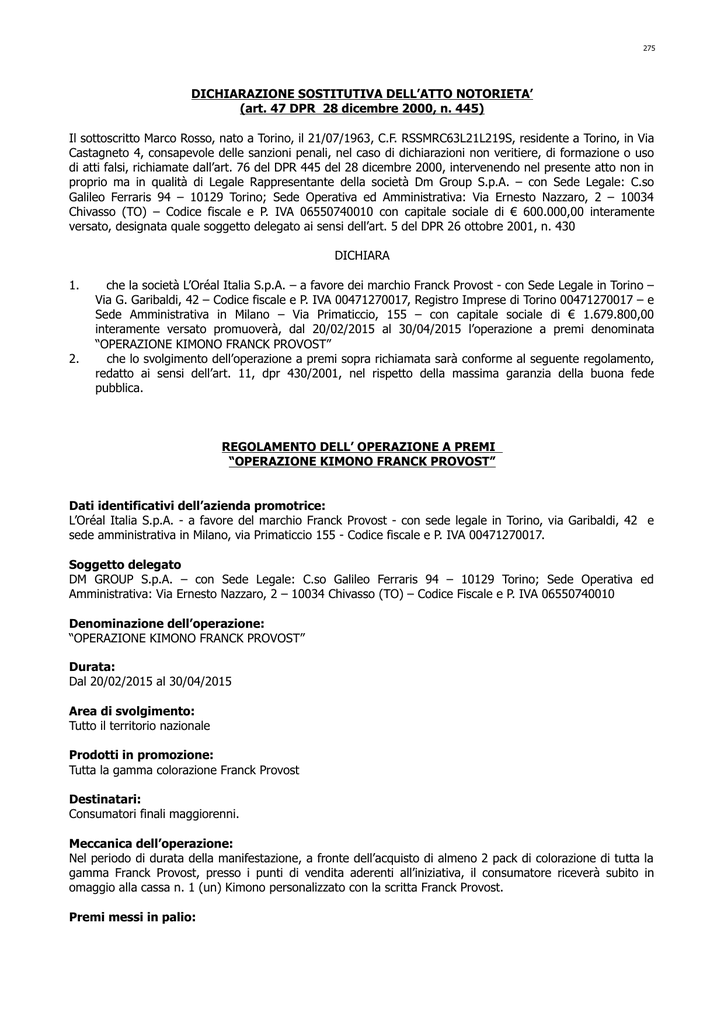 275

DICHIARAZIONE SOSTITUTIVA DELL'ATTO NOTORIETA'
(art. 47 DPR 28 dicembre 2000, n. 445)

Il sottoscritto Marco Rosso, nato a Torino, il 21/07/1963, C.F. RSSMRC63L21L219S, residente a Torino, in Via Castagneto 4, consapevole delle sanzioni penali, nel caso di dichiarazioni non veritiere, di formazione o uso di atti falsi, richiamate dall'art. 76 del DPR 445 del 28 dicembre 2000, intervenendo nel presente atto non in proprio ma in qualità di Legale Rappresentante della società Dm Group S.p.A. – con Sede Legale: C.so Galileo Ferraris 94 – 10129 Torino; Sede Operativa ed Amministrativa: Via Ernesto Nazzaro, 2 – 10034 Chivasso (TO) – Codice fiscale e P. IVA 06550740010 con capitale sociale di € 600.000,00 interamente versato, designata quale soggetto delegato ai sensi dell'art. 5 del DPR 26 ottobre 2001, n. 430

DICHIARA

1. che la società L'Oréal Italia S.p.A. – a favore dei marchio Franck Provost - con Sede Legale in Torino – Via G. Garibaldi, 42 – Codice fiscale e P. IVA 00471270017, Registro Imprese di Torino 00471270017 – e Sede Amministrativa in Milano – Via Primaticcio, 155 – con capitale sociale di € 1.679.800,00 interamente versato promuoverà, dal 20/02/2015 al 30/04/2015 l'operazione a premi denominata "OPERAZIONE KIMONO FRANCK PROVOST"
2. che lo svolgimento dell'operazione a premi sopra richiamata sarà conforme al seguente regolamento, redatto ai sensi dell'art. 11, dpr 430/2001, nel rispetto della massima garanzia della buona fede pubblica.

REGOLAMENTO DELL' OPERAZIONE A PREMI
"OPERAZIONE KIMONO FRANCK PROVOST"

Dati identificativi dell'azienda promotrice:
L'Oréal Italia S.p.A. - a favore del marchio Franck Provost - con sede legale in Torino, via Garibaldi, 42 e sede amministrativa in Milano, via Primaticcio 155 - Codice fiscale e P. IVA 00471270017.

Soggetto delegato
DM GROUP S.p.A. – con Sede Legale: C.so Galileo Ferraris 94 – 10129 Torino; Sede Operativa ed Amministrativa: Via Ernesto Nazzaro, 2 – 10034 Chivasso (TO) – Codice Fiscale e P. IVA 06550740010

Denominazione dell'operazione:
"OPERAZIONE KIMONO FRANCK PROVOST"

Durata:
Dal 20/02/2015 al 30/04/2015

Area di svolgimento:
Tutto il territorio nazionale

Prodotti in promozione:
Tutta la gamma colorazione Franck Provost

Destinatari:
Consumatori finali maggiorenni.

Meccanica dell'operazione:
Nel periodo di durata della manifestazione, a fronte dell'acquisto di almeno 2 pack di colorazione di tutta la gamma Franck Provost, presso i punti di vendita aderenti all'iniziativa, il consumatore riceverà subito in omaggio alla cassa n. 1 (un) Kimono personalizzato con la scritta Franck Provost.

Premi messi in palio: